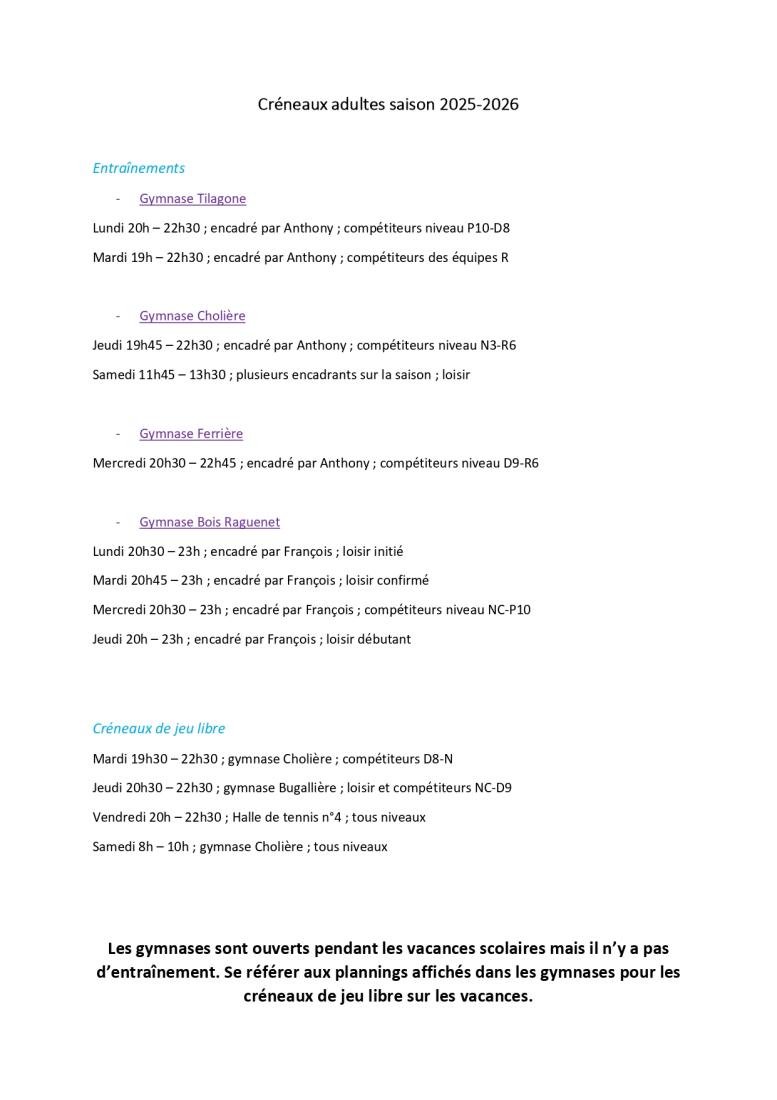 Créneaux adultes saison 2025-2026

Entraînements

- Gymnase Tilagone

Lundi 20h – 22h30 ; encadré par Anthony ; compétiteurs niveau P10-D8

Mardi 19h – 22h30 ; encadré par Anthony ; compétiteurs des équipes R

- Gymnase Cholière

Jeudi 19h45 – 22h30 ; encadré par Anthony ; compétiteurs niveau N3-R6

Samedi 11h45 – 13h30 ; plusieurs encadrants sur la saison ; loisir

- Gymnase Ferrière

Mercredi 20h30 – 22h45 ; encadré par Anthony ; compétiteurs niveau D9-R6

- Gymnase Bois Raguenet

Lundi 20h30 – 23h ; encadré par François ; loisir initié

Mardi 20h45 – 23h ; encadré par François ; loisir confirmé

Mercredi 20h30 – 23h ; encadré par François ; compétiteurs niveau NC-P10

Jeudi 20h – 23h ; encadré par François ; loisir débutant

Créneaux de jeu libre

Mardi 19h30 – 22h30 ; gymnase Cholière ; compétiteurs D8-N

Jeudi 20h30 – 22h30 ; gymnase Bugallière ; loisir et compétiteurs NC-D9

Vendredi 20h – 22h30 ; Halle de tennis n°4 ; tous niveaux

Samedi 8h – 10h ; gymnase Cholière ; tous niveaux

Les gymnases sont ouverts pendant les vacances scolaires mais il n'y a pas d'entraînement. Se référer aux plannings affichés dans les gymnases pour les créneaux de jeu libre sur les vacances.